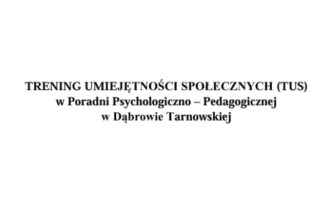 TRENING UMIEJĘTNOŚCI SPOŁECZNYCH (TUS)
w Poradni Psychologiczno – Pedagogicznej
w Dąbrowie Tarnowskiej